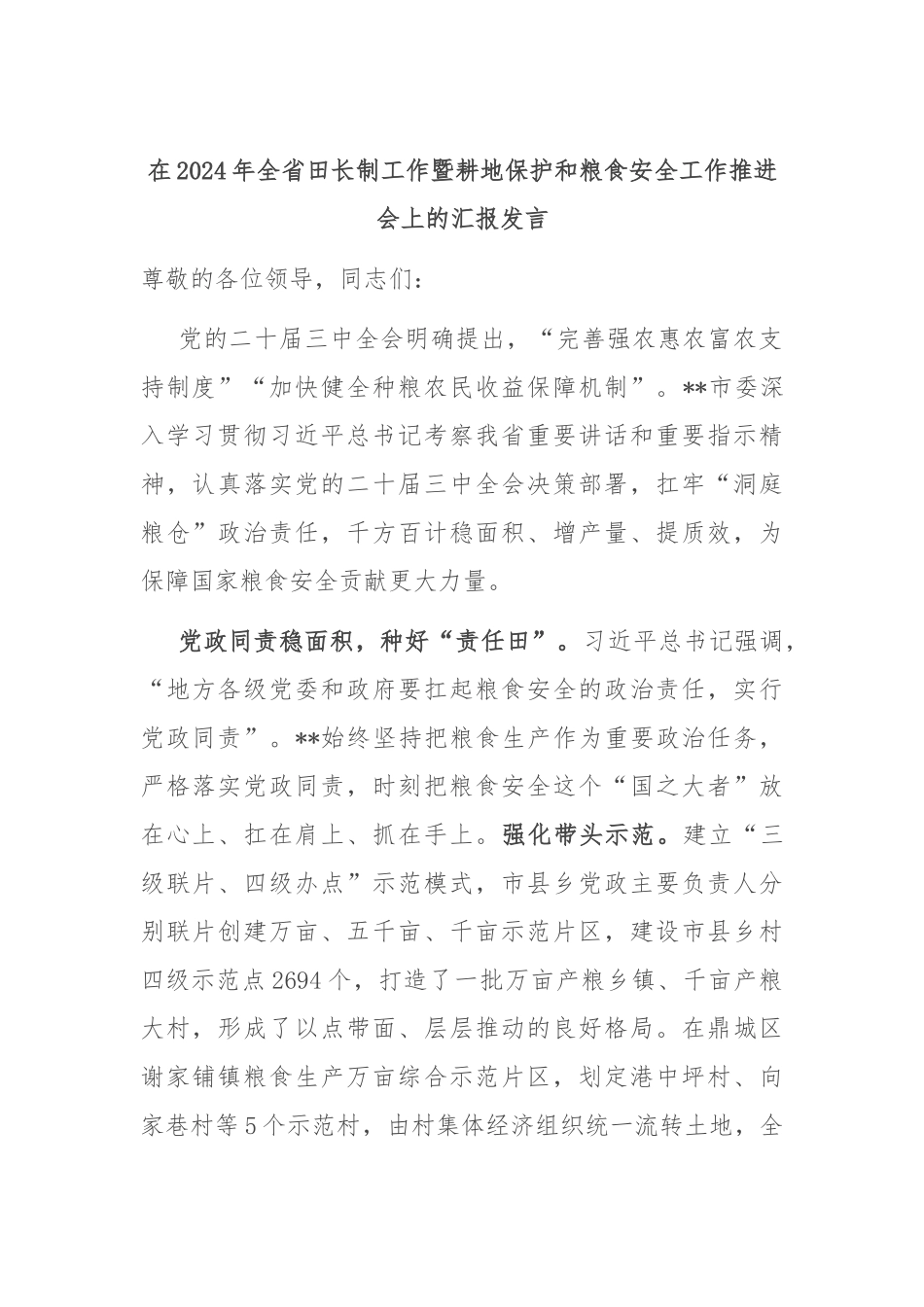 在2024年全省田长制工作暨耕地保护和粮食安全工作推进会上的汇报发言

尊敬的各位领导，同志们：

党的二十届三中全会明确提出，“完善强农惠农富农支持制度”“加快健全种粮农民收益保障机制”。**市委深入学习贯彻习近平总书记考察我省重要讲话和重要指示精神，认真落实党的二十届三中全会决策部署，扛牢“洞庭粮仓”政治责任，千方百计稳面积、增产量、提质效，为保障国家粮食安全贡献更大力量。

党政同责稳面积，种好“责任田”。习近平总书记强调，“地方各级党委和政府要扛起粮食安全的政治责任，实行党政同责”。**始终坚持把粮食生产作为重要政治任务，严格落实党政同责，时刻把粮食安全这个“国之大者”放在心上、扛在肩上、抓在手上。强化带头示范。建立“三级联片、四级办点”示范模式，市县乡党政主要负责人分别联片创建万亩、五千亩、千亩示范片区，建设市县乡村四级示范点2694个，打造了一批万亩产粮乡镇、千亩产粮大村，形成了以点带面、层层推动的良好格局。在鼎城区谢家铺镇粮食生产万亩综合示范片区，划定港中坪村、向家巷村等5个示范村，由村集体经济组织统一流转土地，全